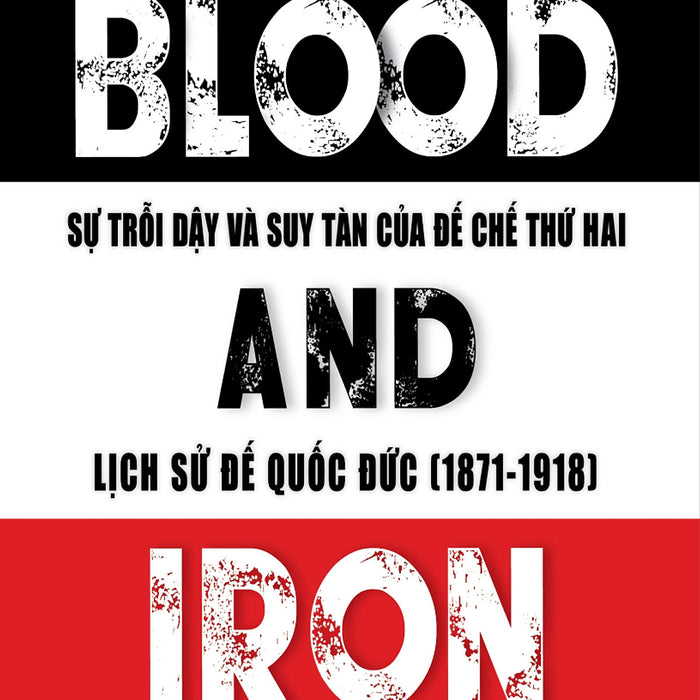 BLOOD

SỰ TRỖI DẬY VÀ SUY TÀN CỦA ĐẾ CHẾ THỨ HAI

AND

LỊCH SỬ ĐẾ QUỐC ĐỨC (1871-1918)

IRON